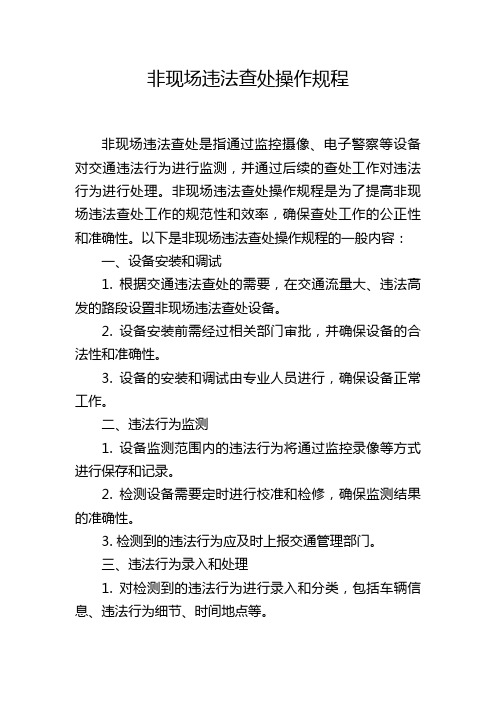 非现场违法查处操作规程

非现场违法查处是指通过监控摄像、电子警察等设备对交通违法行为进行监测，并通过后续的查处工作对违法行为进行处理。非现场违法查处操作规程是为了提高非现场违法查处工作的规范性和效率，确保查处工作的公正性和准确性。以下是非现场违法查处操作规程的一般内容：

一、设备安装和调试

1. 根据交通违法查处的需要，在交通流量大、违法高发的路段设置非现场违法查处设备。

2. 设备安装前需经过相关部门审批，并确保设备的合法性和准确性。

3. 设备的安装和调试由专业人员进行，确保设备正常工作。

二、违法行为监测

1. 设备监测范围内的违法行为将通过监控录像等方式进行保存和记录。

2. 检测设备需要定时进行校准和检修，确保监测结果的准确性。

3. 检测到的违法行为应及时上报交通管理部门。

三、违法行为录入和处理

1. 对检测到的违法行为进行录入和分类，包括车辆信息、违法行为细节、时间地点等。